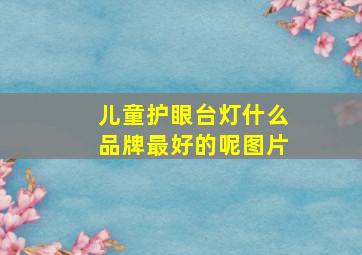 儿童护眼台灯什么品牌最好的呢图片